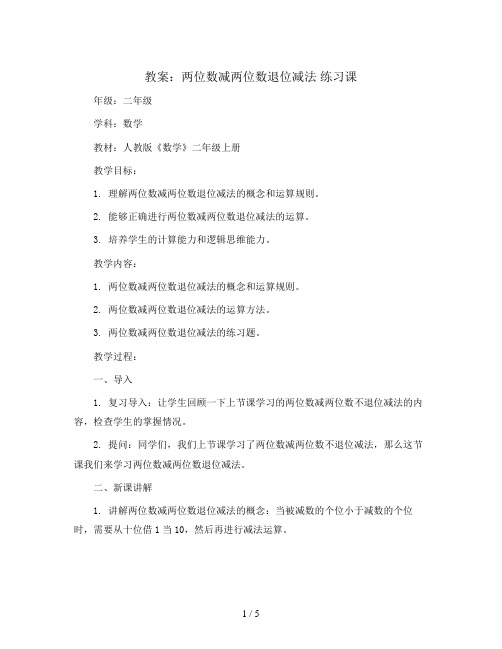 教案：两位数减两位数退位减法 练习课

年级：二年级

学科：数学

教材：人教版《数学》二年级上册

教学目标：

1. 理解两位数减两位数退位减法的概念和运算规则。

2. 能够正确进行两位数减两位数退位减法的运算。

3. 培养学生的计算能力和逻辑思维能力。

教学内容：

1. 两位数减两位数退位减法的概念和运算规则。

2. 两位数减两位数退位减法的运算方法。

3. 两位数减两位数退位减法的练习题。

教学过程：

一、导入

1. 复习导入：让学生回顾一下上节课学习的两位数减两位数不退位减法的内容，检查学生的掌握情况。

2. 提问：同学们，我们上节课学习了两位数减两位数不退位减法，那么这节课我们来学习两位数减两位数退位减法。

二、新课讲解

1. 讲解两位数减两位数退位减法的概念：当被减数的个位小于减数的个位时，需要从十位借 1 当 10，然后再进行减法运算。

1 / 5